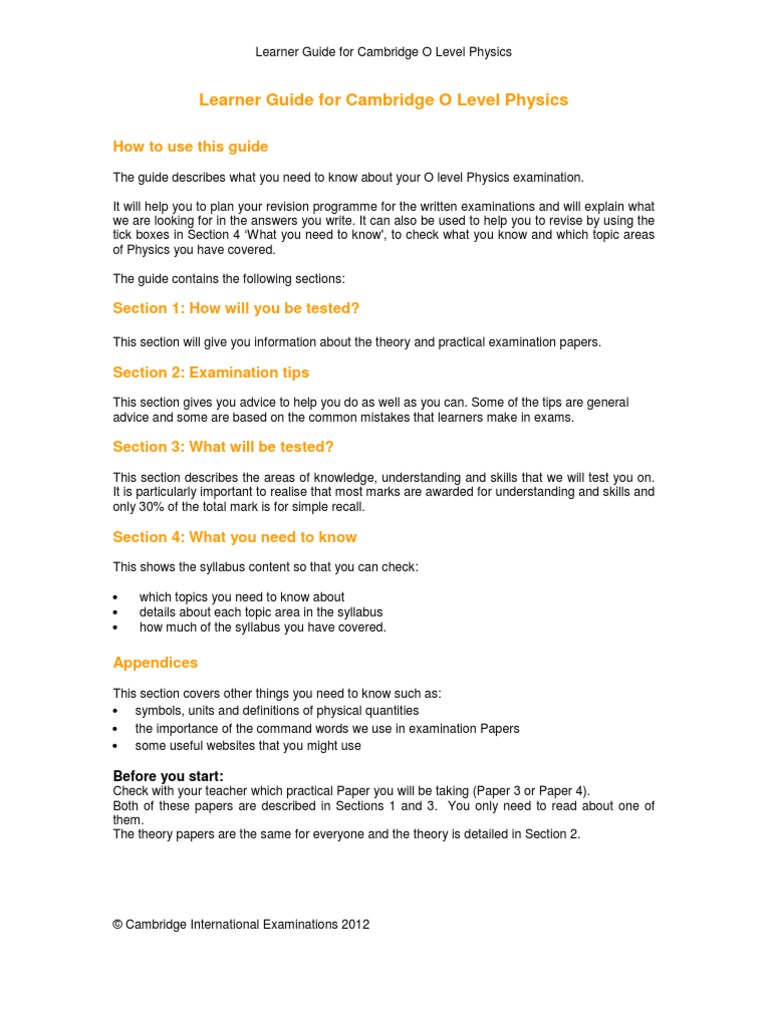 Learner Guide for Cambridge O Level Physics

Learner Guide for Cambridge O Level Physics

How to use this guide

The guide describes what you need to know about your O level Physics examination.

It will help you to plan your revision programme for the written examinations and will explain what we are looking for in the answers you write. It can also be used to help you to revise by using the tick boxes in Section 4 'What you need to know', to check what you know and which topic areas of Physics you have covered.

The guide contains the following sections:

Section 1: How will you be tested?

This section will give you information about the theory and practical examination papers.

Section 2: Examination tips

This section gives you advice to help you do as well as you can. Some of the tips are general advice and some are based on the common mistakes that learners make in exams.

Section 3: What will be tested?

This section describes the areas of knowledge, understanding and skills that we will test you on. It is particularly important to realise that most marks are awarded for understanding and skills and only 30% of the total mark is for simple recall.

Section 4: What you need to know

This shows the syllabus content so that you can check:

• which topics you need to know about
• details about each topic area in the syllabus
• how much of the syllabus you have covered.

Appendices

This section covers other things you need to know such as:
• symbols, units and definitions of physical quantities
• the importance of the command words we use in examination Papers
• some useful websites that you might use

Before you start:
Check with your teacher which practical Paper you will be taking (Paper 3 or Paper 4).
Both of these papers are described in Sections 1 and 3. You only need to read about one of them.
The theory papers are the same for everyone and the theory is detailed in Section 2.

© Cambridge International Examinations 2012